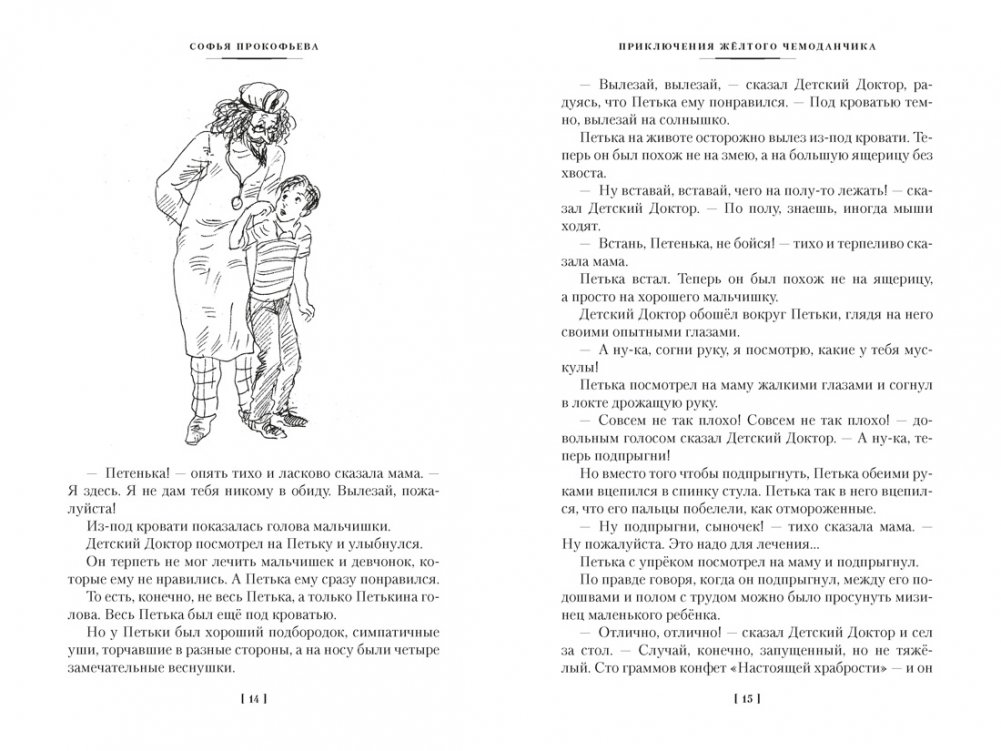 СОФЬЯ ПРОКОФЬЕВА

— Петенька! — опять тихо и ласково сказала мама. — Я здесь. Я не дам тебя никому в обиду. Вылезай, пожалуйста!

Из-под кровати показалась голова мальчишки.

Детский Доктор посмотрел на Петьку и улыбнулся.

Он терпеть не мог лечить мальчишек и девчонок, которые ему не нравились. А Петька ему сразу понравился.

То есть, конечно, не весь Петька, а только Петькина голова. Весь Петька был ещё под кроватью.

Но у Петьки был хороший подбородок, симпатичные уши, торчавшие в разные стороны, а на носу были четыре замечательные веснушки.

[ 14 ]

ПРИКЛЮЧЕНИЯ ЖЁЛТОГО ЧЕМОДАНЧИКА

— Вылезай, вылезай, — сказал Детский Доктор, радуясь, что Петька ему понравился. — Под кроватью темно, вылезай на солнышко.

Петька на животе осторожно вылез из-под кровати. Теперь он был похож не на змею, а на большую ящерицу без хвоста.

— Ну вставай, вставай, чего на полу-то лежать! — сказал Детский Доктор. — По полу, знаешь, иногда мыши ходят.

— Встань, Петенька, не бойся! — тихо и терпеливо сказала мама.

Петька встал. Теперь он был похож не на ящерицу, а просто на хорошего мальчишку.

Детский Доктор обошёл вокруг Петьки, глядя на него своими опытными глазами.

— А ну-ка, согни руку, я посмотрю, какие у тебя мускулы!

Петька посмотрел на маму жалкими глазами и согнул в локте дрожащую руку.

— Совсем не так плохо! Совсем не так плохо! — довольным голосом сказал Детский Доктор. — А ну-ка, теперь подпрыгни!

Но вместо того чтобы подпрыгнуть, Петька обеими руками вцепился в спинку стула. Петька так в него вцепился, что его пальцы побелели, как отмороженные.

— Ну подпрыгни, сыночек! — тихо сказала мама. — Ну пожалуйста. Это надо для лечения...

Петька с упрёком посмотрел на маму и подпрыгнул.

По правде говоря, когда он подпрыгнул, между его подошвами и полом с трудом можно было просунуть мизинец маленького ребёнка.

— Отлично, отлично! — сказал Детский Доктор и сел за стол. — Случай, конечно, запущенный, но не тяжёлый. Сто граммов конфет «Настоящей храбрости» — и он

[ 15 ]